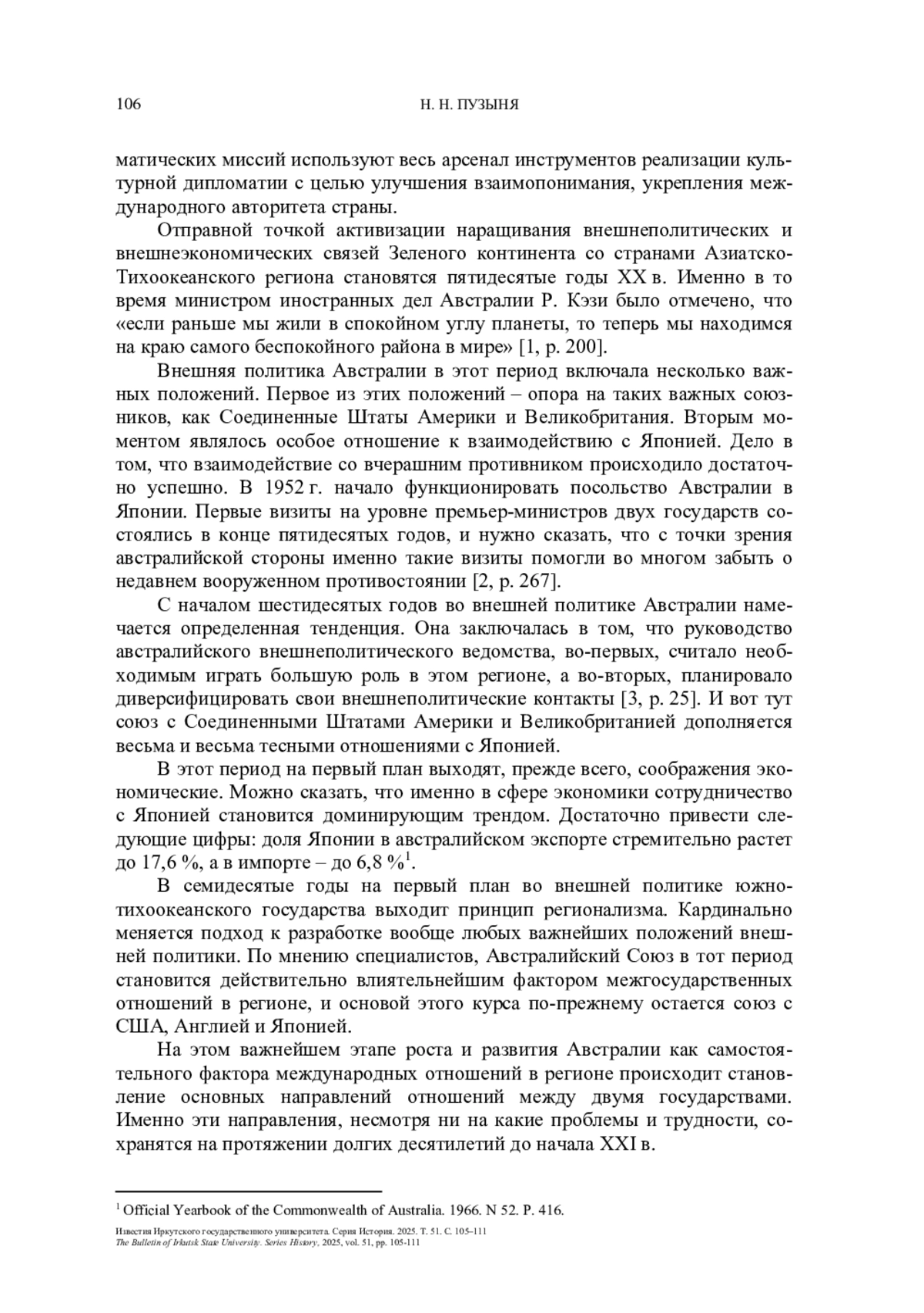 106 Н. Н. ПУЗЫНЯ

матических миссий используют весь арсенал инструментов реализации культурной дипломатии с целью улучшения взаимопонимания, укрепления международного авторитета страны.

Отправной точкой активизации наращивания внешнеполитических и внешнеэкономических связей Зеленого континента со странами Азиатско-Тихоокеанского региона становятся пятидесятые годы XX в. Именно в то время министром иностранных дел Австралии Р. Кэзи было отмечено, что «если раньше мы жили в спокойном углу планеты, то теперь мы находимся на краю самого беспокойного района в мире» [1, p. 200].

Внешняя политика Австралии в этот период включала несколько важных положений. Первое из этих положений – опора на таких важных союзников, как Соединенные Штаты Америки и Великобритания. Вторым моментом являлось особое отношение к взаимодействию с Японией. Дело в том, что взаимодействие со вчерашним противником происходило достаточно успешно. В 1952 г. начало функционировать посольство Австралии в Японии. Первые визиты на уровне премьер-министров двух государств состоялись в конце пятидесятых годов, и нужно сказать, что с точки зрения австралийской стороны именно такие визиты помогли во многом забыть о недавнем вооруженном противостоянии [2, p. 267].

С началом шестидесятых годов во внешней политике Австралии намечается определенная тенденция. Она заключалась в том, что руководство австралийского внешнеполитического ведомства, во-первых, считало необходимым играть большую роль в этом регионе, а во-вторых, планировало диверсифицировать свои внешнеполитические контакты [3, p. 25]. И вот тут союз с Соединенными Штатами Америки и Великобританией дополняется весьма и весьма тесными отношениями с Японией.

В этот период на первый план выходят, прежде всего, соображения экономические. Можно сказать, что именно в сфере экономики сотрудничество с Японией становится доминирующим трендом. Достаточно привести следующие цифры: доля Японии в австралийском экспорте стремительно растет до 17,6 %, а в импорте – до 6,8 %$^1$.

В семидесятые годы на первый план во внешней политике южно-тихоокеанского государства выходит принцип регионализма. Кардинально меняется подход к разработке вообще любых важнейших положений внешней политики. По мнению специалистов, Австралийский Союз в тот период становится действительно влиятельнейшим фактором межгосударственных отношений в регионе, и основой этого курса по-прежнему остается союз с США, Англией и Японией.

На этом важнейшем этапе роста и развития Австралии как самостоятельного фактора международных отношений в регионе происходит становление основных направлений отношений между двумя государствами. Именно эти направления, несмотря ни на какие проблемы и трудности, сохранятся на протяжении долгих десятилетий до начала XXI в.

$^1$ Official Yearbook of the Commonwealth of Australia. 1966. N 52. P. 416.

Известия Иркутского государственного университета. Серия История. 2025. Т. 51. С. 105–111
The Bulletin of Irkutsk State University. Series History, 2025, vol. 51, pp. 105-111